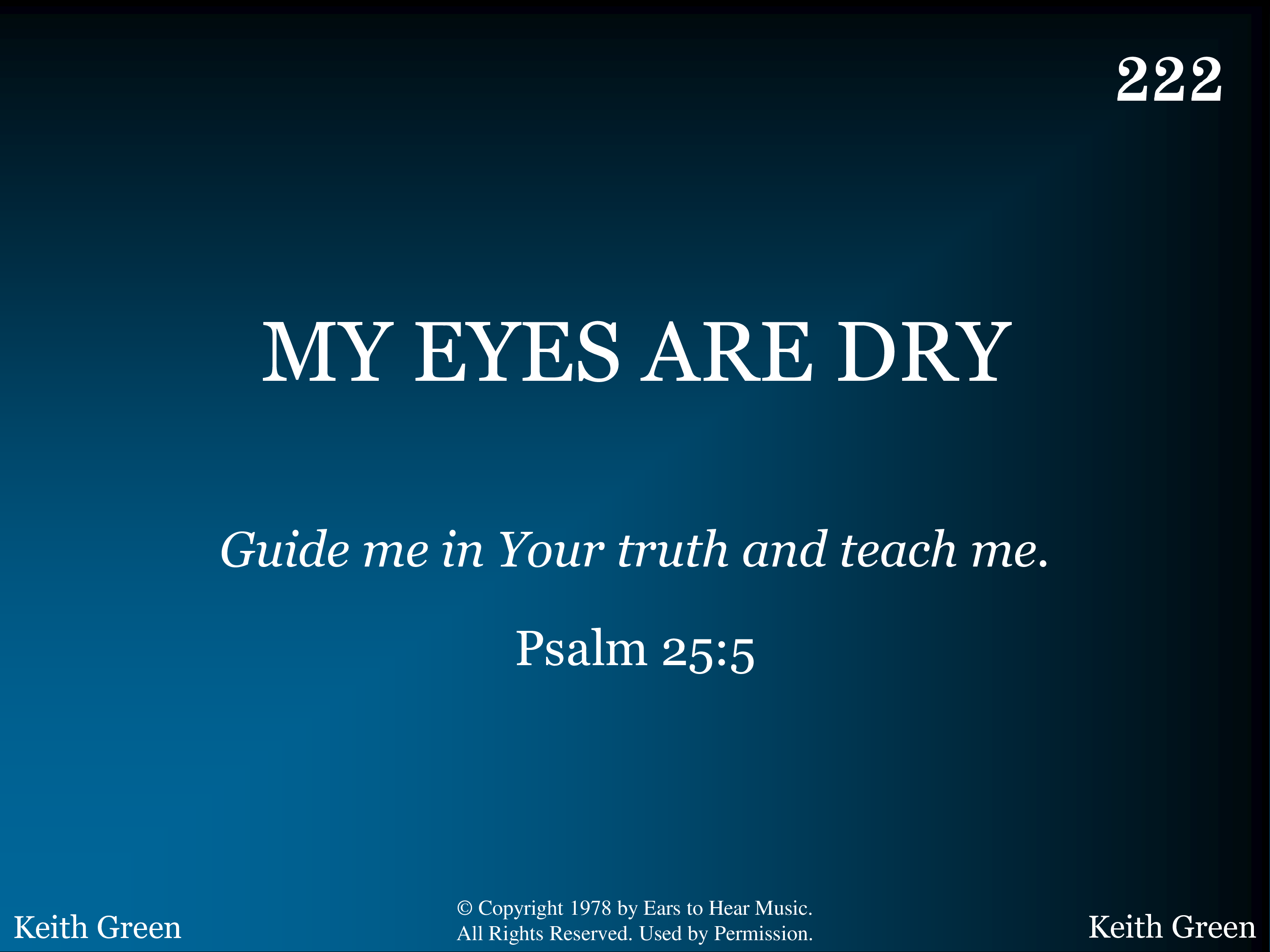 222

MY EYES ARE DRY

Guide me in Your truth and teach me.

Psalm 25:5

Keith Green

© Copyright 1978 by Ears to Hear Music.
All Rights Reserved. Used by Permission.

Keith Green